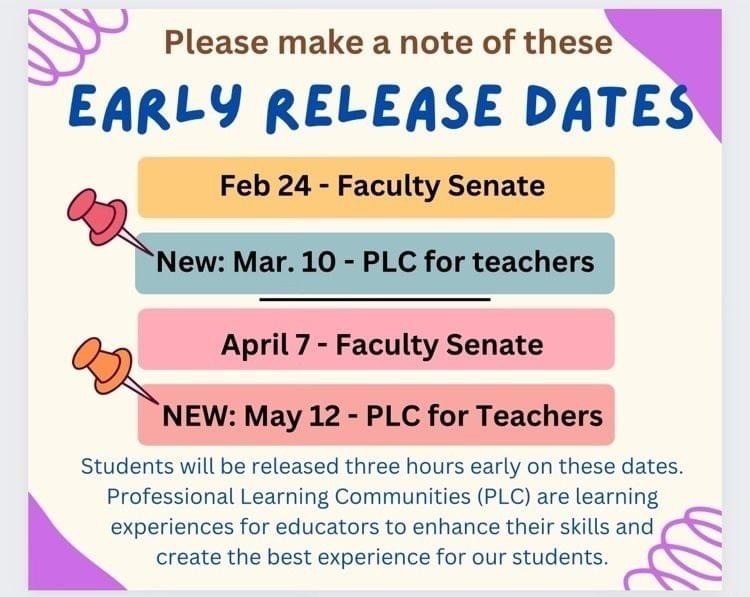 Please make a note of these

EARLY RELEASE DATES

Feb 24 - Faculty Senate

New: Mar. 10 - PLC for teachers

April 7 - Faculty Senate

NEW: May 12 - PLC for Teachers

Students will be released three hours early on these dates. Professional Learning Communities (PLC) are learning experiences for educators to enhance their skills and create the best experience for our students.